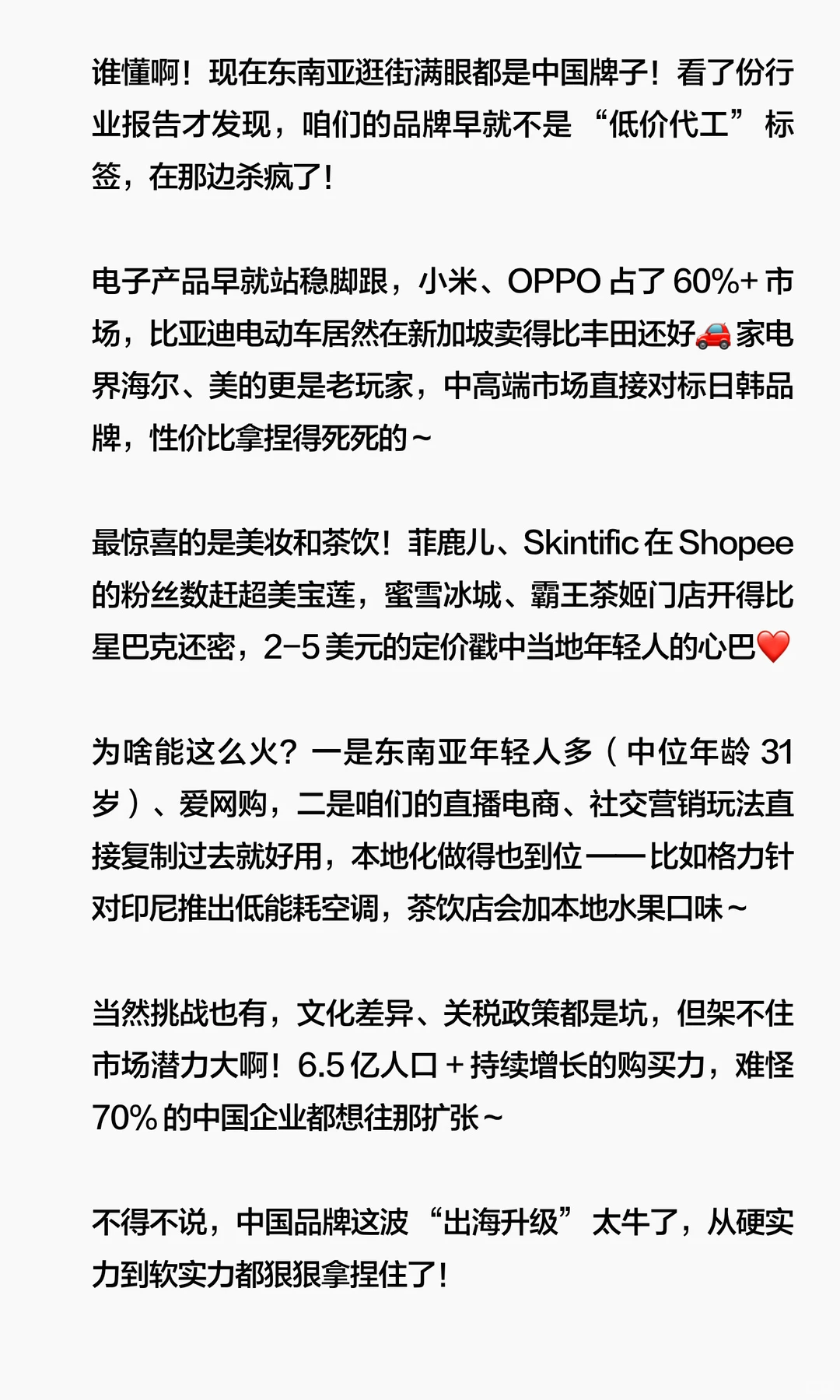 谁懂啊！现在东南亚逛街满眼都是中国牌子！看了份行业报告才发现，咱们的品牌早就不是“低价代工”标签，在那边杀疯了！

电子产品早就站稳脚跟，小米、OPPO 占了 60%+ 市场，比亚迪电动车居然在新加坡卖得比丰田还好🚗家电界海尔、美的更是老玩家，中高端市场直接对标日韩品牌，性价比拿捏得死死的～

最惊喜的是美妆和茶饮！菲鹿儿、Skintific 在 Shopee 的粉丝数赶超美宝莲，蜜雪冰城、霸王茶姬门店开得比星巴克还密，2-5 美元的定价戳中当地年轻人的心巴❤️

为啥能这么火？一是东南亚年轻人多（中位年龄 31 岁）、爱网购，二是咱们的直播电商、社交营销玩法直接复制过去就好用，本地化做得也到位——比如格力针对印尼推出低能耗空调，茶饮店会加本地水果口味～

当然挑战也有，文化差异、关税政策都是坑，但架不住市场潜力大啊！6.5 亿人口 + 持续增长的购买力，难怪 70% 的中国企业都想往那扩张～

不得不说，中国品牌这波“出海升级”太牛了，从硬实力到软实力都狠狠拿捏住了！